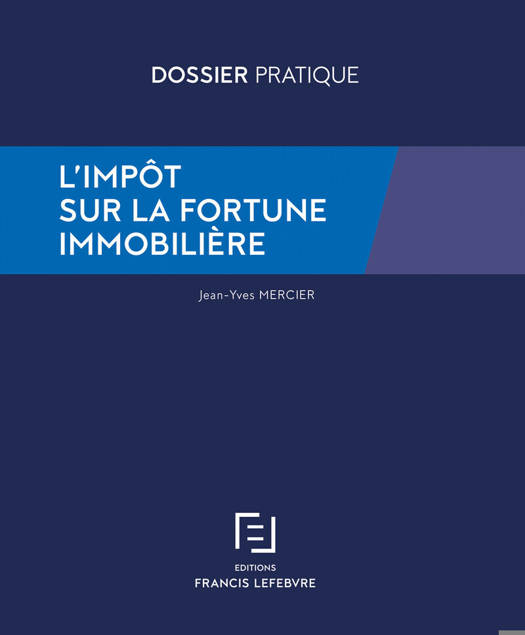 DOSSIER PRATIQUE

L'IMPÔT
SUR LA FORTUNE
IMMOBILIÈRE

Jean-Yves MERCIER

EDITIONS
FRANCIS LEFEBVRE